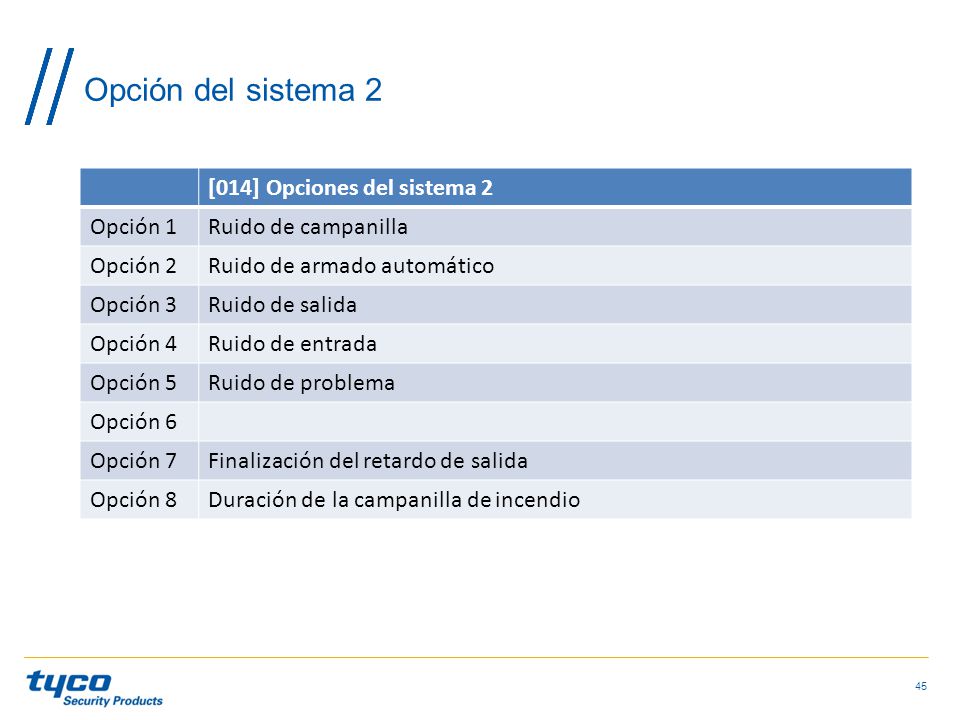 Opción del sistema 2

| | [014] Opciones del sistema 2 |
|---|---|
| Opción 1 | Ruido de campanilla |
| Opción 2 | Ruido de armado automático |
| Opción 3 | Ruido de salida |
| Opción 4 | Ruido de entrada |
| Opción 5 | Ruido de problema |
| Opción 6 | |
| Opción 7 | Finalización del retardo de salida |
| Opción 8 | Duración de la campanilla de incendio |

tyco Security Products

45